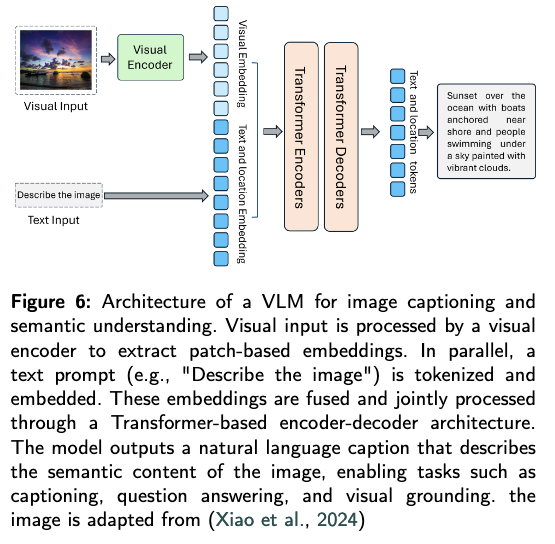 Visual Input

Visual Encoder

Visual Embedding

Text and location Embedding

Describe the image

Text Input

Transformer Encoders

Transformer Decoders

Text and location tokens

Sunset over the ocean with boats anchored near shore and people swimming under a sky painted with vibrant clouds.

**Figure 6:** Architecture of a VLM for image captioning and semantic understanding. Visual input is processed by a visual encoder to extract patch-based embeddings. In parallel, a text prompt (e.g., "Describe the image") is tokenized and embedded. These embeddings are fused and jointly processed through a Transformer-based encoder-decoder architecture. The model outputs a natural language caption that describes the semantic content of the image, enabling tasks such as captioning, question answering, and visual grounding. the image is adapted from (Xiao et al., 2024)